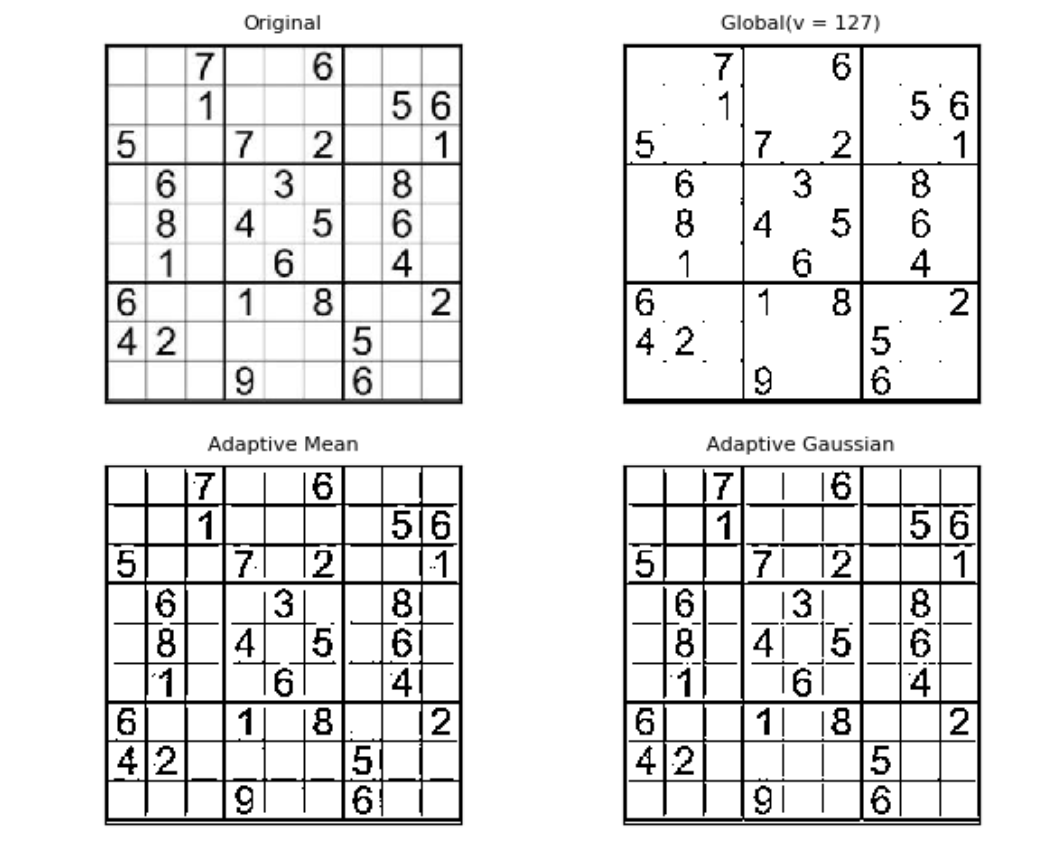 Original

|   |   | 7 |   |   | 6 |   |   |   |
|---|---|---|---|---|---|---|---|---|
|   |   | 1 |   |   |   |   | 5 | 6 |
| 5 |   |   | 7 |   | 2 |   |   | 1 |
|   | 6 |   |   | 3 |   |   | 8 |   |
|   | 8 |   | 4 |   | 5 |   | 6 |   |
|   | 1 |   |   | 6 |   |   | 4 |   |
| 6 |   |   | 1 |   | 8 |   |   | 2 |
| 4 | 2 |   |   |   |   | 5 |   |   |
|   |   |   | 9 |   |   | 6 |   |   |

Global(v = 127)

|   |   | 7 |   |   | 6 |   |   |   |
|---|---|---|---|---|---|---|---|---|
|   |   | 1 |   |   |   |   | 5 | 6 |
| 5 |   |   | 7 |   | 2 |   |   | 1 |
|   | 6 |   |   | 3 |   |   | 8 |   |
|   | 8 |   | 4 |   | 5 |   | 6 |   |
|   | 1 |   |   | 6 |   |   | 4 |   |
| 6 |   |   | 1 |   | 8 |   |   | 2 |
| 4 | 2 |   |   |   |   | 5 |   |   |
|   |   |   | 9 |   |   | 6 |   |   |

Adaptive Mean

|   |   | 7 |   |   | 6 |   |   |   |
|---|---|---|---|---|---|---|---|---|
|   |   | 1 |   |   |   |   | 5 | 6 |
| 5 |   |   | 7 |   | 2 |   |   | 1 |
|   | 6 |   |   | 3 |   |   | 8 |   |
|   | 8 |   | 4 |   | 5 |   | 6 |   |
|   | 1 |   |   | 6 |   |   | 4 |   |
| 6 |   |   | 1 |   | 8 |   |   | 2 |
| 4 | 2 |   |   |   |   | 5 |   |   |
|   |   |   | 9 |   |   | 6 |   |   |

Adaptive Gaussian

|   |   | 7 |   |   | 6 |   |   |   |
|---|---|---|---|---|---|---|---|---|
|   |   | 1 |   |   |   |   | 5 | 6 |
| 5 |   |   | 7 |   | 2 |   |   | 1 |
|   | 6 |   |   | 3 |   |   | 8 |   |
|   | 8 |   | 4 |   | 5 |   | 6 |   |
|   | 1 |   |   | 6 |   |   | 4 |   |
| 6 |   |   | 1 |   | 8 |   |   | 2 |
| 4 | 2 |   |   |   |   | 5 |   |   |
|   |   |   | 9 |   |   | 6 |   |   |